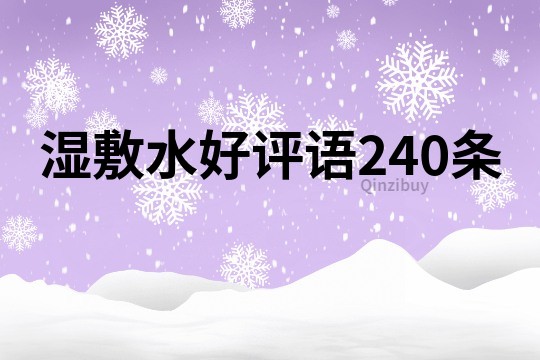 湿敷水好评语240条

Qinzibuy